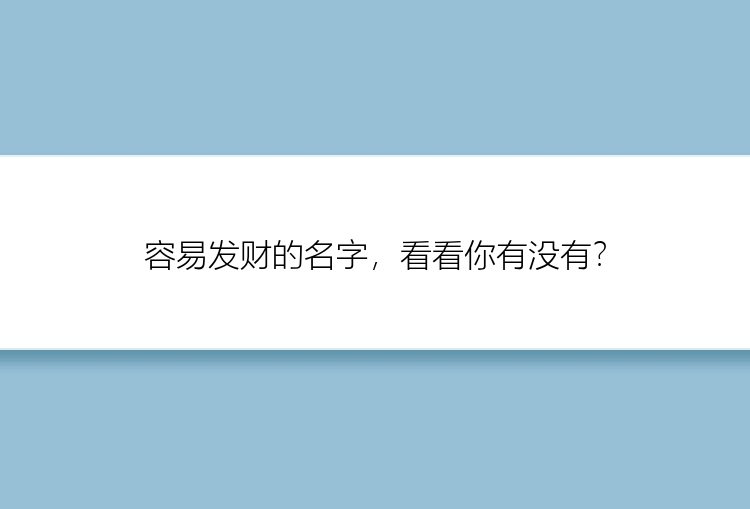 容易发财的名字，看看你有没有?